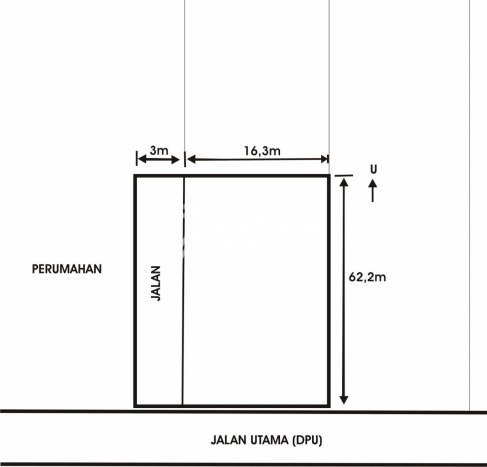 3m
16,3m
U
PERUMAHAN
JALAN
62,2m
JALAN UTAMA (DPU)